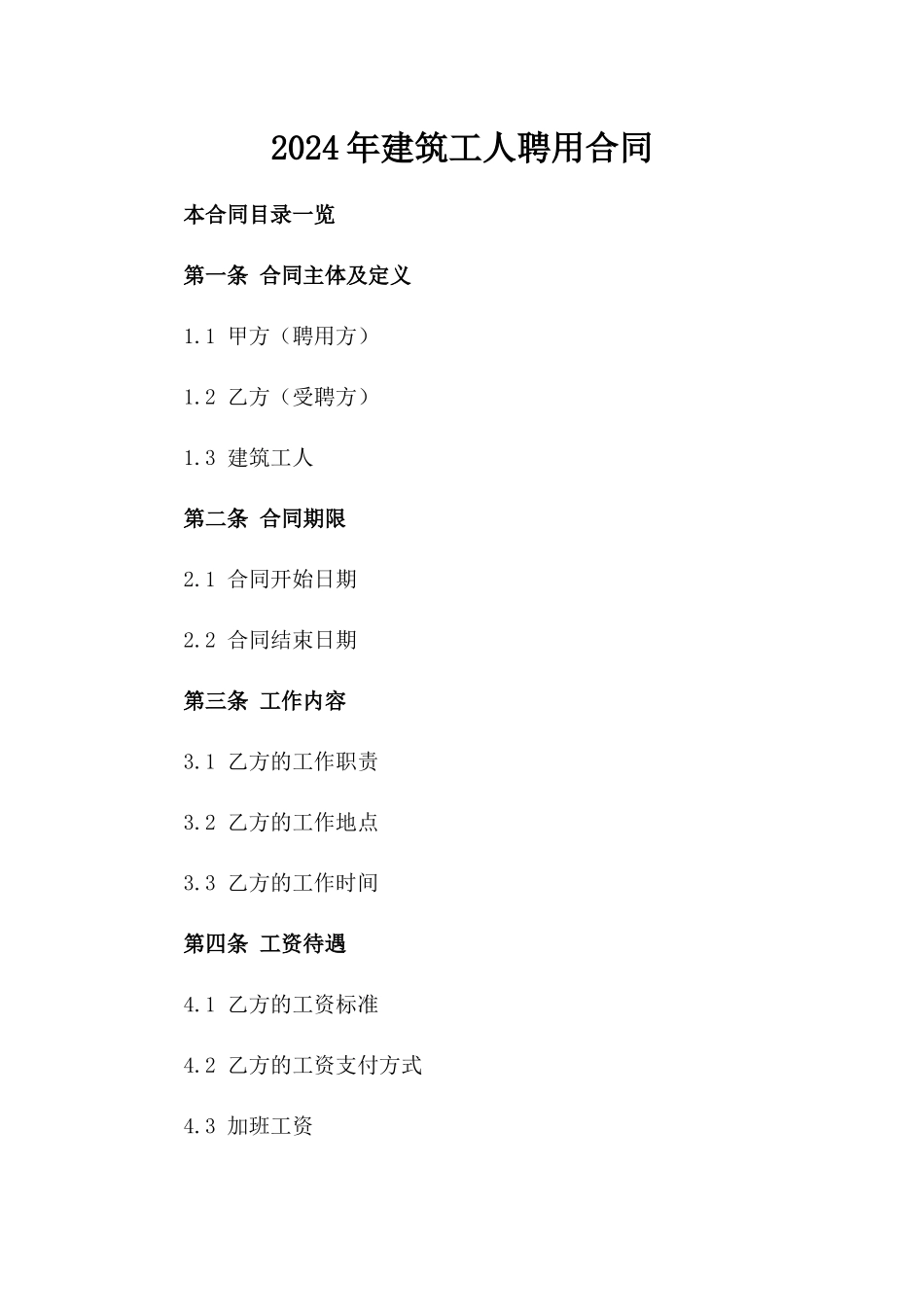 2024年建筑工人聘用合同

本合同目录一览

第一条 合同主体及定义

1.1 甲方（聘用方）

1.2 乙方（受聘方）

1.3 建筑工人

第二条 合同期限

2.1 合同开始日期

2.2 合同结束日期

第三条 工作内容

3.1 乙方的工作职责

3.2 乙方的工作地点

3.3 乙方的工作时间

第四条 工资待遇

4.1 乙方的工资标准

4.2 乙方的工资支付方式

4.3 加班工资